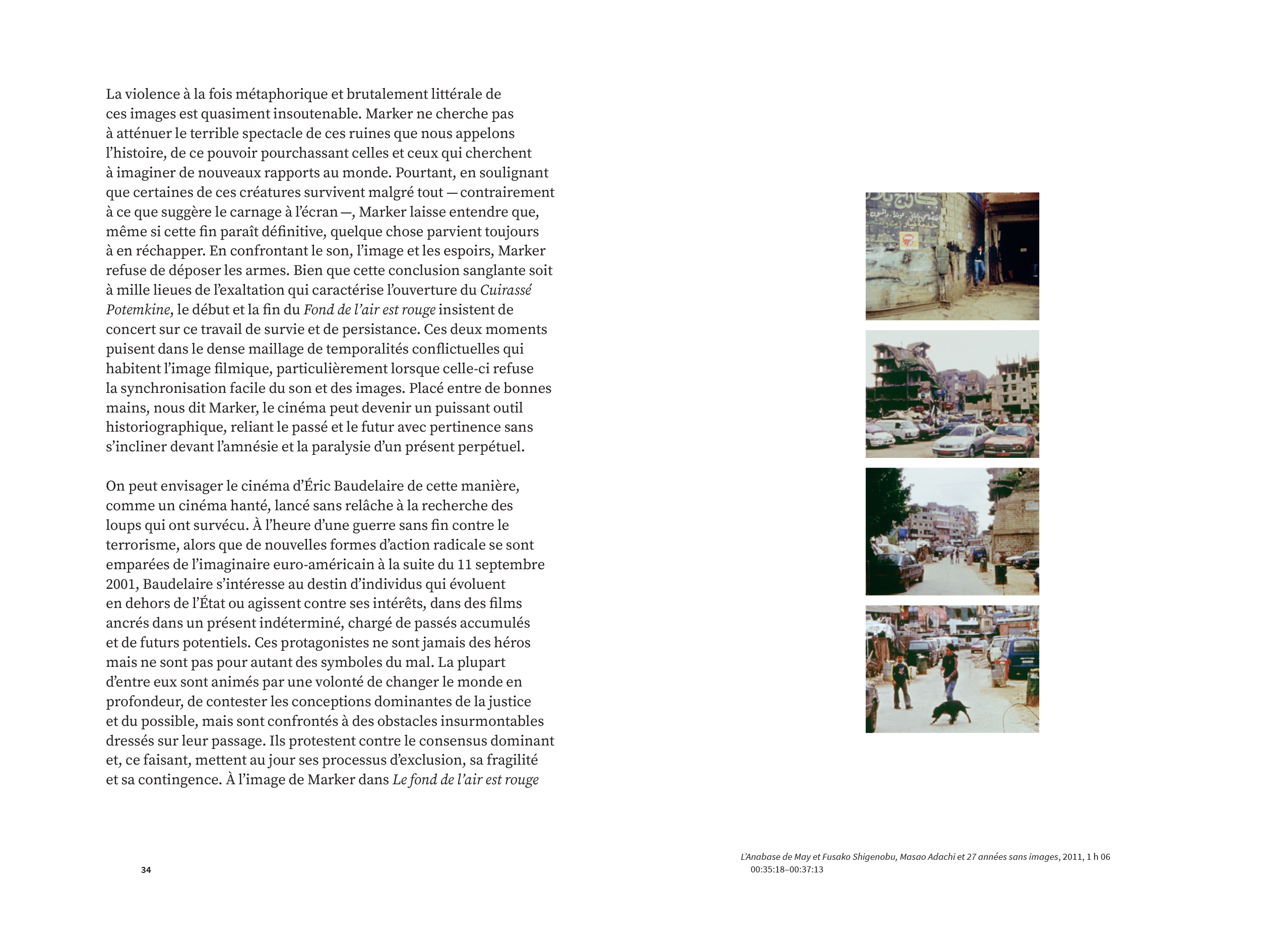 La violence à la fois métaphorique et brutalement littérale de ces images est quasiment insoutenable. Marker ne cherche pas à atténuer le terrible spectacle de ces ruines que nous appelons l'histoire, de ce pouvoir pourchassant celles et ceux qui cherchent à imaginer de nouveaux rapports au monde. Pourtant, en soulignant que certaines de ces créatures survivent malgré tout — contrairement à ce que suggère le carnage à l'écran —, Marker laisse entendre que, même si cette fin paraît définitive, quelque chose parvient toujours à en réchapper. En confrontant le son, l'image et les espoirs, Marker refuse de déposer les armes. Bien que cette conclusion sanglante soit à mille lieues de l'exaltation qui caractérise l'ouverture du Cuirassé Potemkine, le début et la fin du Fond de l'air est rouge insistent de concert sur ce travail de survie et de persistance. Ces deux moments puisent dans le dense maillage de temporalités conflictuelles qui habitent l'image filmique, particulièrement lorsque celle-ci refuse la synchronisation facile du son et des images. Placé entre de bonnes mains, nous dit Marker, le cinéma peut devenir un puissant outil historiographique, reliant le passé et le futur avec pertinence sans s'incliner devant l'amnésie et la paralysie d'un présent perpétuel.

On peut envisager le cinéma d'Éric Baudelaire de cette manière, comme un cinéma hanté, lancé sans relâche à la recherche des loups qui ont survécu. À l'heure d'une guerre sans fin contre le terrorisme, alors que de nouvelles formes d'action radicale se sont emparées de l'imaginaire euro-américain à la suite du 11 septembre 2001, Baudelaire s'intéresse au destin d'individus qui évoluent en dehors de l'État ou agissent contre ses intérêts, dans des films ancrés dans un présent indéterminé, chargé de passés accumulés et de futurs potentiels. Ces protagonistes ne sont jamais des héros mais ne sont pas pour autant des symboles du mal. La plupart d'entre eux sont animés par une volonté de changer le monde en profondeur, de contester les conceptions dominantes de la justice et du possible, mais sont confrontés à des obstacles insurmontables dressés sur leur passage. Ils protestent contre le consensus dominant et, ce faisant, mettent au jour ses processus d'exclusion, sa fragilité et sa contingence. À l'image de Marker dans Le fond de l'air est rouge

34

L'Anabase de May et Fusako Shigenobu, Masao Adachi et 27 années sans images, 2011, 1 h 06
00:35:18–00:37:13